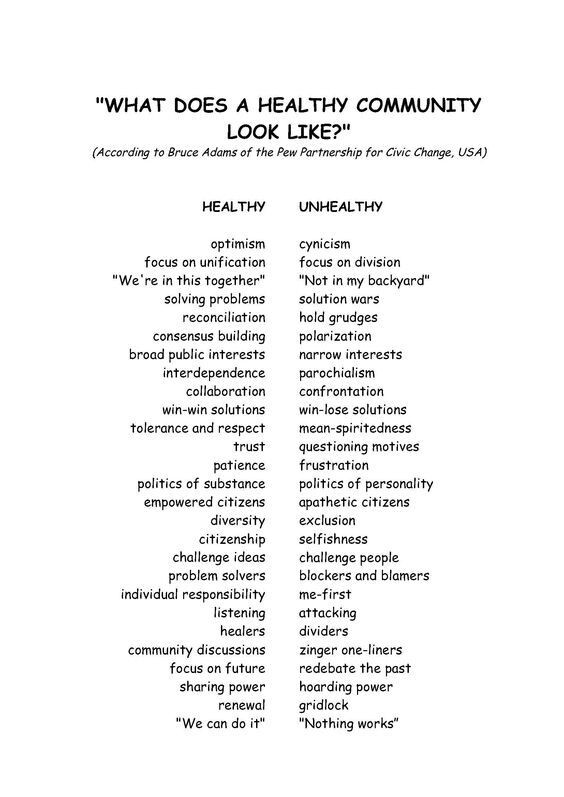 "WHAT DOES A HEALTHY COMMUNITY LOOK LIKE?"
(According to Bruce Adams of the Pew Partnership for Civic Change, USA)

| HEALTHY | UNHEALTHY |
|---|---|
| optimism | cynicism |
| focus on unification | focus on division |
| "We're in this together" | "Not in my backyard" |
| solving problems | solution wars |
| reconciliation | hold grudges |
| consensus building | polarization |
| broad public interests | narrow interests |
| interdependence | parochialism |
| collaboration | confrontation |
| win-win solutions | win-lose solutions |
| tolerance and respect | mean-spiritedness |
| trust | questioning motives |
| patience | frustration |
| politics of substance | politics of personality |
| empowered citizens | apathetic citizens |
| diversity | exclusion |
| citizenship | selfishness |
| challenge ideas | challenge people |
| problem solvers | blockers and blamers |
| individual responsibility | me-first |
| listening | attacking |
| healers | dividers |
| community discussions | zinger one-liners |
| focus on future | redebate the past |
| sharing power | hoarding power |
| renewal | gridlock |
| "We can do it" | "Nothing works" |